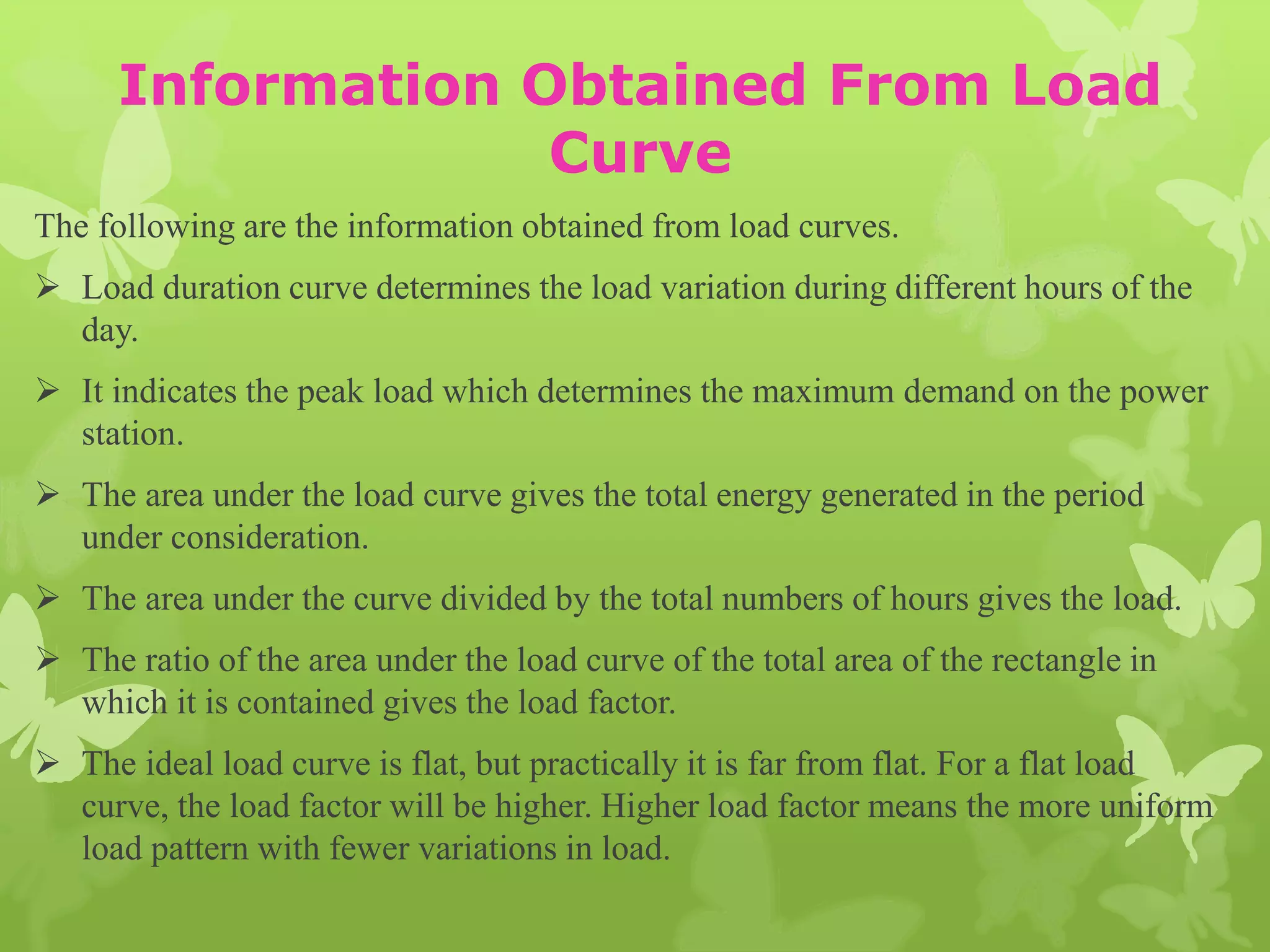 Information Obtained From Load Curve

The following are the information obtained from load curves.

➢ Load duration curve determines the load variation during different hours of the day.

➢ It indicates the peak load which determines the maximum demand on the power station.

➢ The area under the load curve gives the total energy generated in the period under consideration.

➢ The area under the curve divided by the total numbers of hours gives the load.

➢ The ratio of the area under the load curve of the total area of the rectangle in which it is contained gives the load factor.

➢ The ideal load curve is flat, but practically it is far from flat. For a flat load curve, the load factor will be higher. Higher load factor means the more uniform load pattern with fewer variations in load.